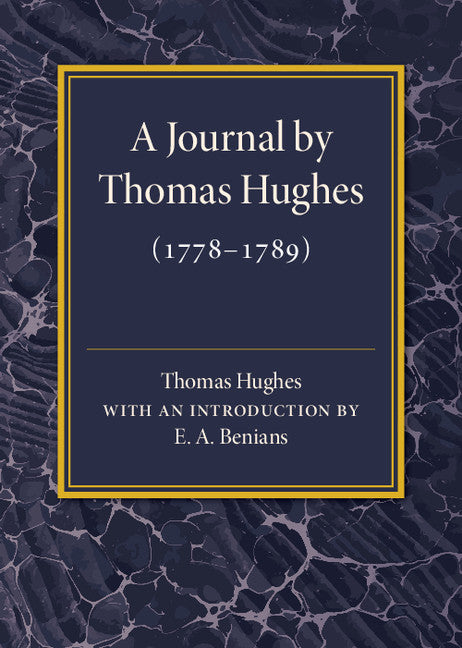 A Journal by Thomas Hughes

(1778–1789)

Thomas Hughes
WITH AN INTRODUCTION BY
E. A. Benians